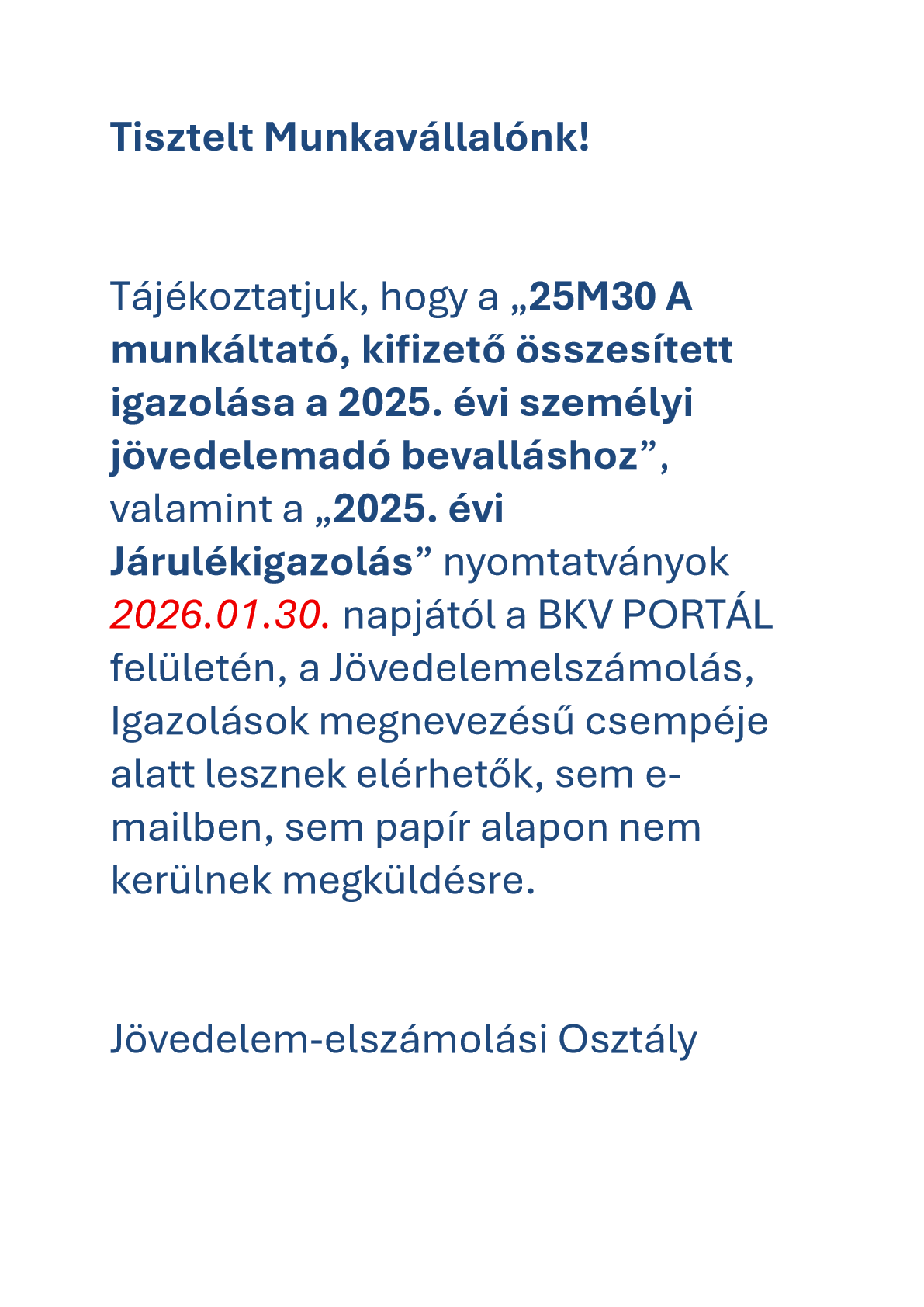 Tisztelt Munkavállalónk!

Tájékoztatjuk, hogy a „25M30 A munkáltató, kifizető összesített igazolása a 2025. évi személyi jövedelemadó bevalláshoz”, valamint a „2025. évi Járulékigazolás” nyomtatványok 2026.01.30. napjától a BKV PORTÁL felületén, a Jövedelemelszámolás, Igazolások megnevezésű csempéje alatt lesznek elérhetők, sem e-mailben, sem papír alapon nem kerülnek megküldésre.

Jövedelem-elszámolási Osztály